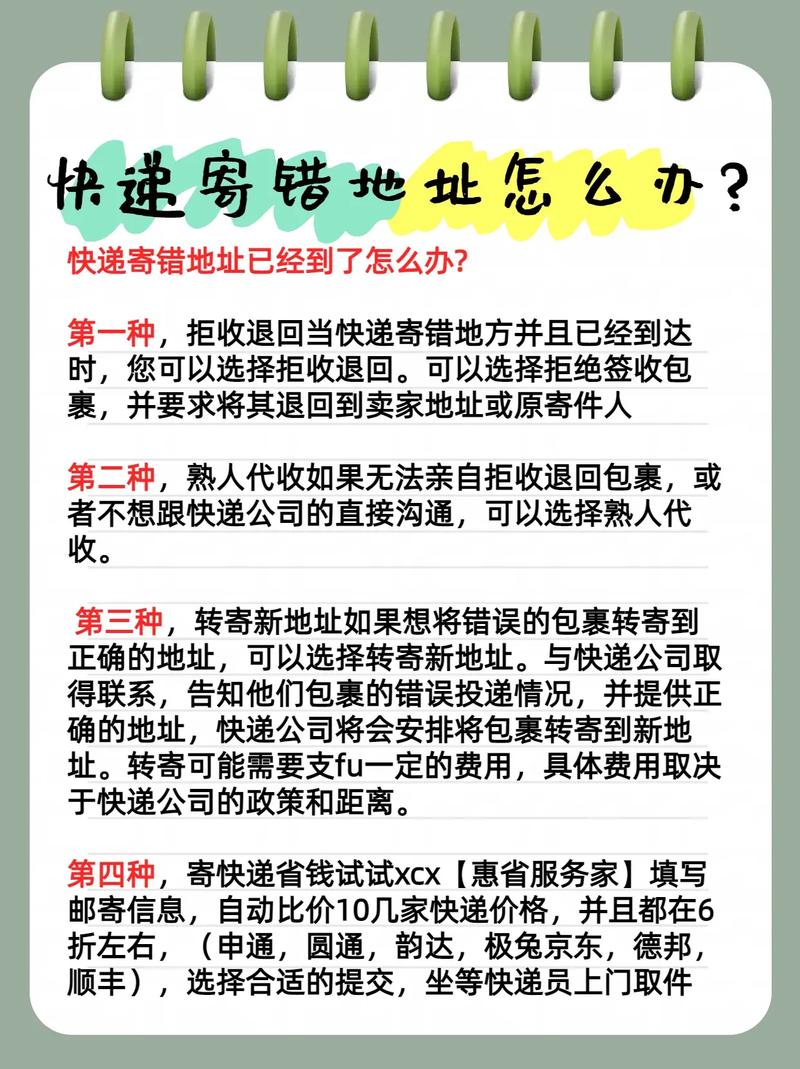 快递寄错地址怎么办？

快递寄错地址已经到了怎么办?

第一种，拒收退回当快递寄错地方并且已经到达时，您可以选择拒收退回。可以选择拒绝签收包裹，并要求将其退回到卖家地址或原寄件人

第二种，熟人代收如果无法亲自拒收退回包裹，或者不想跟快递公司的直接沟通，可以选择熟人代收。

第三种，转寄新地址如果想将错误的包裹转寄到正确的地址，可以选择转寄新地址。与快递公司取得联系，告知他们包裹的错误投递情况，并提供正确的地址，快递公司将会安排将包裹转寄到新地址。转寄可能需要支fu一定的费用，具体费用取决于快递公司的政策和距离。

第四种，寄快递省钱试试xcx【惠省服务家】填写邮寄信息，自动比价10几家快递价格，并且都在6折左右，（申通，圆通，韵达，极兔京东，德邦，顺丰），选择合适的提交，坐等快递员上门取件